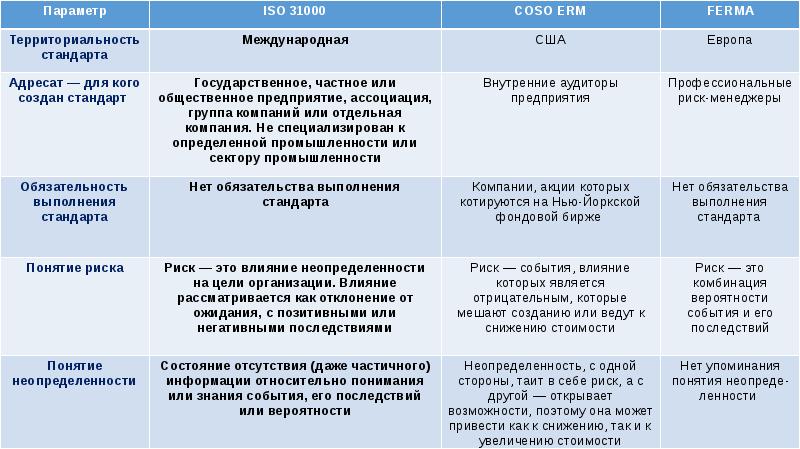 | Параметр | ISO 31000 | COSO ERM | FERMA |
|---|---|---|---|
| Территориальность стандарта | Международная | США | Европа |
| Адресат — для кого создан стандарт | Государственное, частное или общественное предприятие, ассоциация, группа компаний или отдельная компания. Не специализирован к определенной промышленности или сектору промышленности | Внутренние аудиторы предприятия | Профессиональные риск-менеджеры |
| Обязательность выполнения стандарта | Нет обязательства выполнения стандарта | Компании, акции которых котируются на Нью-Йоркской фондовой бирже | Нет обязательства выполнения стандарта |
| Понятие риска | Риск — это влияние неопределенности на цели организации. Влияние рассматривается как отклонение от ожидания, с позитивными или негативными последствиями | Риск — события, влияние которых является отрицательным, которые мешают созданию или ведут к снижению стоимости | Риск — это комбинация вероятности события и его последствий |
| Понятие неопределенности | Состояние отсутствия (даже частичного) информации относительно понимания или знания события, его последствий или вероятности | Неопределенность, с одной стороны, таит в себе риск, а с другой — открывает возможности, поэтому она может привести как к снижению, так и к увеличению стоимости | Нет упоминания понятия неопределенности |